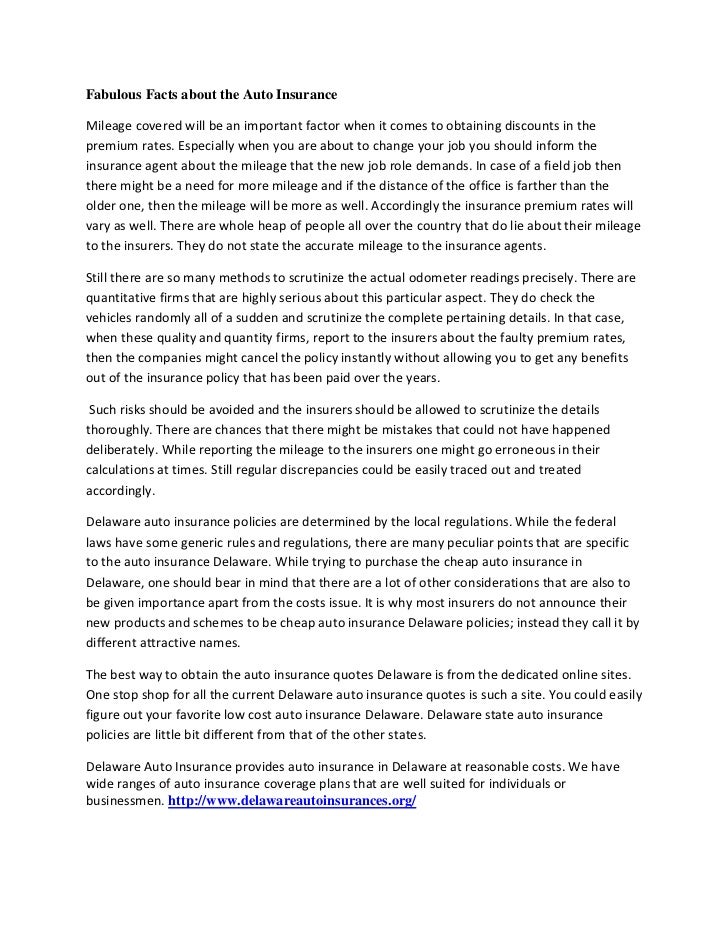 Fabulous Facts about the Auto Insurance

Mileage covered will be an important factor when it comes to obtaining discounts in the premium rates. Especially when you are about to change your job you should inform the insurance agent about the mileage that the new job role demands. In case of a field job then there might be a need for more mileage and if the distance of the office is farther than the older one, then the mileage will be more as well. Accordingly the insurance premium rates will vary as well. There are whole heap of people all over the country that do lie about their mileage to the insurers. They do not state the accurate mileage to the insurance agents.

Still there are so many methods to scrutinize the actual odometer readings precisely. There are quantitative firms that are highly serious about this particular aspect. They do check the vehicles randomly all of a sudden and scrutinize the complete pertaining details. In that case, when these quality and quantity firms, report to the insurers about the faulty premium rates, then the companies might cancel the policy instantly without allowing you to get any benefits out of the insurance policy that has been paid over the years.

Such risks should be avoided and the insurers should be allowed to scrutinize the details thoroughly. There are chances that there might be mistakes that could not have happened deliberately. While reporting the mileage to the insurers one might go erroneous in their calculations at times. Still regular discrepancies could be easily traced out and treated accordingly.

Delaware auto insurance policies are determined by the local regulations. While the federal laws have some generic rules and regulations, there are many peculiar points that are specific to the auto insurance Delaware. While trying to purchase the cheap auto insurance in Delaware, one should bear in mind that there are a lot of other considerations that are also to be given importance apart from the costs issue. It is why most insurers do not announce their new products and schemes to be cheap auto insurance Delaware policies; instead they call it by different attractive names.

The best way to obtain the auto insurance quotes Delaware is from the dedicated online sites. One stop shop for all the current Delaware auto insurance quotes is such a site. You could easily figure out your favorite low cost auto insurance Delaware. Delaware state auto insurance policies are little bit different from that of the other states.

Delaware Auto Insurance provides auto insurance in Delaware at reasonable costs. We have wide ranges of auto insurance coverage plans that are well suited for individuals or businessmen. http://www.delawareautoinsurances.org/